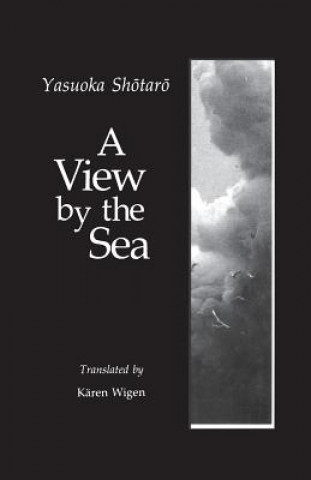 Yasuoka Shōtarō

A View by the Sea

Translated by

Kären Wigen